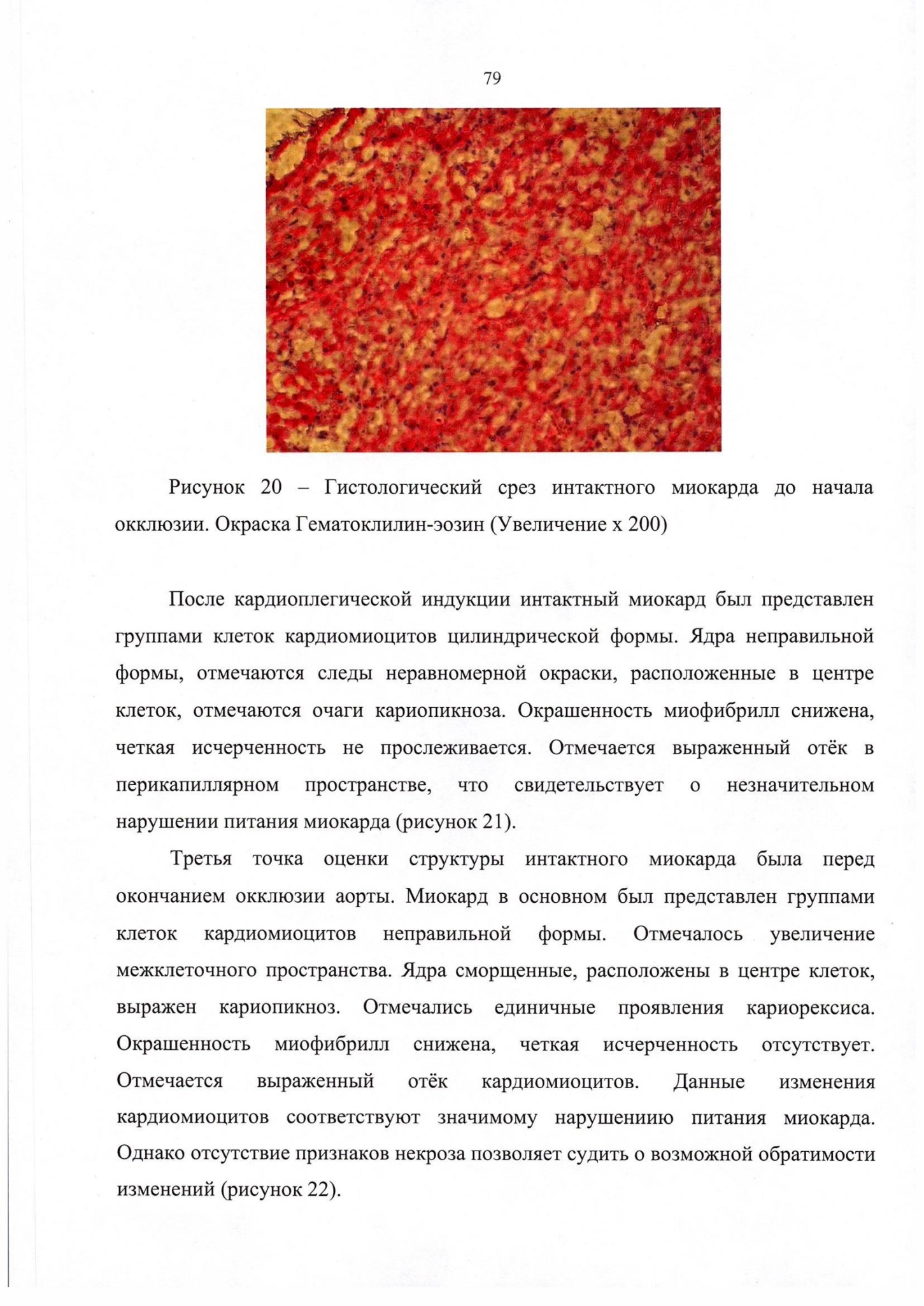 79

Рисунок 20 – Гистологический срез интактного миокарда до начала окклюзии. Окраска Гематоклилин-эозин (Увеличение х 200)

После кардиоплегической индукции интактный миокард был представлен группами клеток кардиомиоцитов цилиндрической формы. Ядра неправильной формы, отмечаются следы неравномерной окраски, расположенные в центре клеток, отмечаются очаги кариопикноза. Окрашенность миофибрилл снижена, четкая исчерченность не прослеживается. Отмечается выраженный отёк в перикапиллярном пространстве, что свидетельствует о незначительном нарушении питания миокарда (рисунок 21).

Третья точка оценки структуры интактного миокарда была перед окончанием окклюзии аорты. Миокард в основном был представлен группами клеток кардиомиоцитов неправильной формы. Отмечалось увеличение межклеточного пространства. Ядра сморщенные, расположены в центре клеток, выражен кариопикноз. Отмечались единичные проявления кариорексиса. Окрашенность миофибрилл снижена, четкая исчерченность отсутствует. Отмечается выраженный отёк кардиомиоцитов. Данные изменения кардиомиоцитов соответствуют значимому нарушениию питания миокарда. Однако отсутствие признаков некроза позволяет судить о возможной обратимости изменений (рисунок 22).